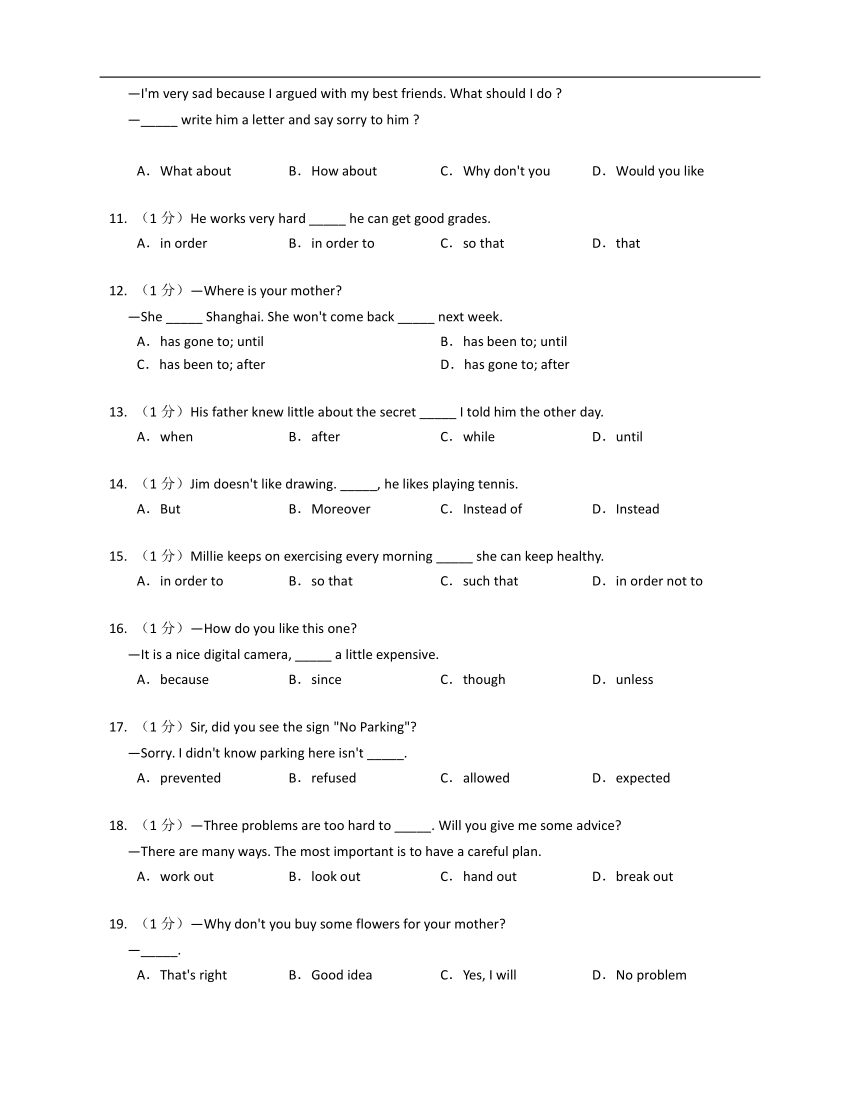 —I'm very sad because I argued with my best friends. What should I do ?
—_____ write him a letter and say sorry to him ?

A．What about B．How about C．Why don't you D．Would you like

11. （1 分）He works very hard _____ he can get good grades.
A．in order B．in order to C．so that D．that

12. （1 分）—Where is your mother?
—She _____ Shanghai. She won't come back _____ next week.
A．has gone to; until B．has been to; until
C．has been to; after D．has gone to; after

13. （1 分）His father knew little about the secret _____ I told him the other day.
A．when B．after C．while D．until

14. （1 分）Jim doesn't like drawing. _____, he likes playing tennis.
A．But B．Moreover C．Instead of D．Instead

15. （1 分）Millie keeps on exercising every morning _____ she can keep healthy.
A．in order to B．so that C．such that D．in order not to

16. （1 分）—How do you like this one?
—It is a nice digital camera, _____ a little expensive.
A．because B．since C．though D．unless

17. （1 分）Sir, did you see the sign "No Parking"?
—Sorry. I didn't know parking here isn't _____.
A．prevented B．refused C．allowed D．expected

18. （1 分）—Three problems are too hard to _____. Will you give me some advice?
—There are many ways. The most important is to have a careful plan.
A．work out B．look out C．hand out D．break out

19. （1 分）—Why don't you buy some flowers for your mother?
—_____.
A．That's right B．Good idea C．Yes, I will D．No problem